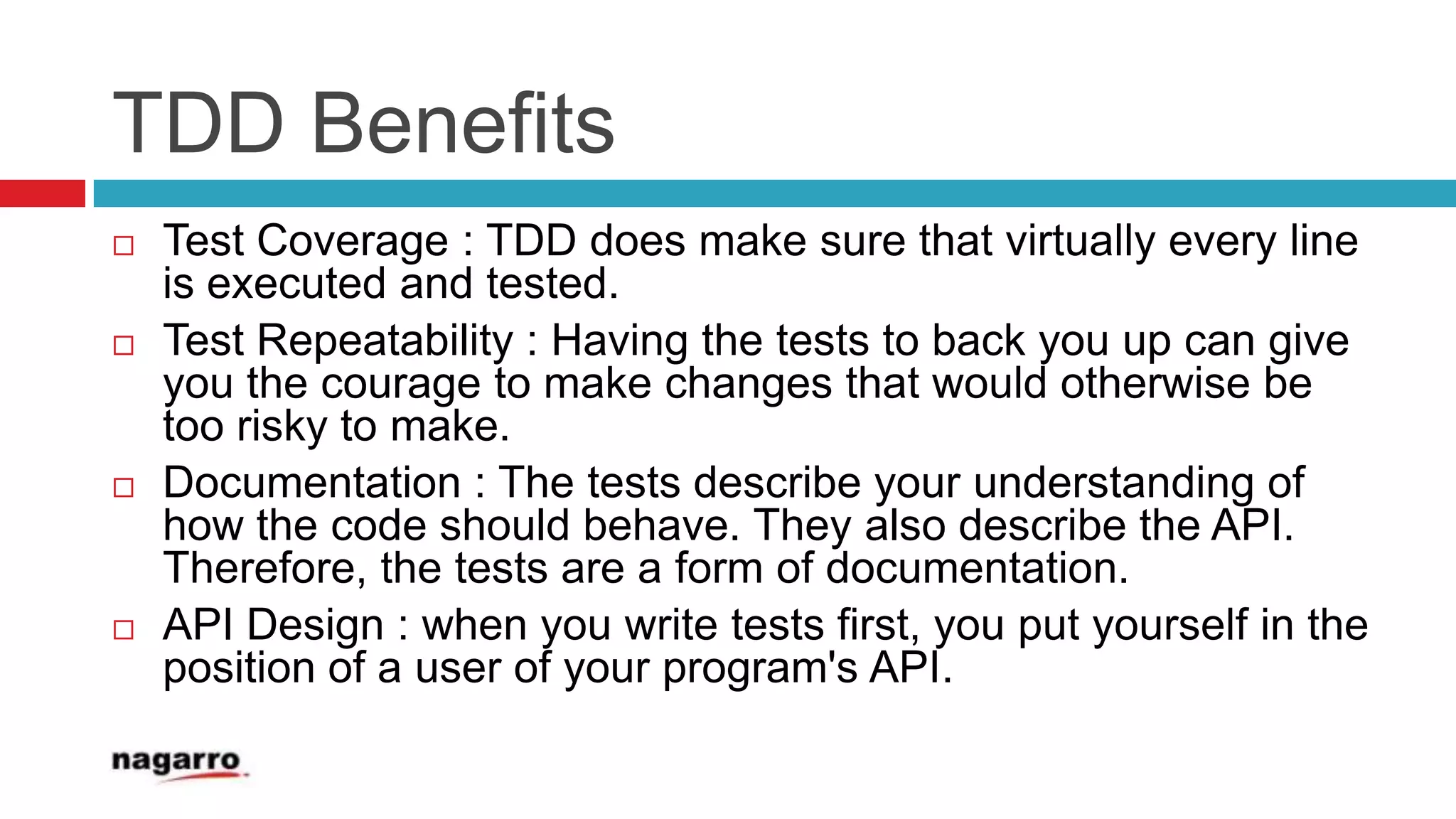 TDD Benefits

□ Test Coverage : TDD does make sure that virtually every line is executed and tested.

□ Test Repeatability : Having the tests to back you up can give you the courage to make changes that would otherwise be too risky to make.

□ Documentation : The tests describe your understanding of how the code should behave. They also describe the API. Therefore, the tests are a form of documentation.

□ API Design : when you write tests first, you put yourself in the position of a user of your program's API.

nagarro